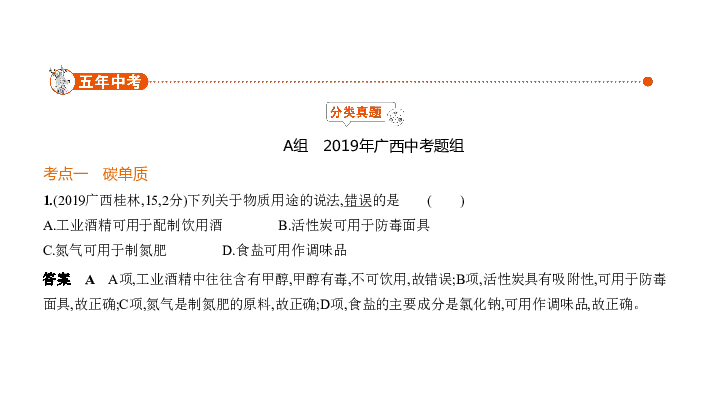 五年中考

分类真题

A组　2019年广西中考题组

考点一　碳单质

1.(2019广西桂林,15,2分)下列关于物质用途的说法,错误的是　(　　)

A.工业酒精可用于配制饮用酒　　B.活性炭可用于防毒面具

C.氮气可用于制氮肥　　D.食盐可用作调味品

答案　A　A项,工业酒精中往往含有甲醇,甲醇有毒,不可饮用,故错误;B项,活性炭具有吸附性,可用于防毒面具,故正确;C项,氮气是制氮肥的原料,故正确;D项,食盐的主要成分是氯化钠,可用作调味品,故正确。